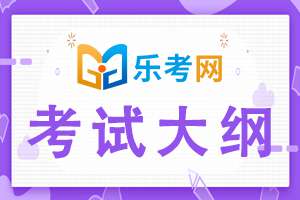 乐考网

考试大纲